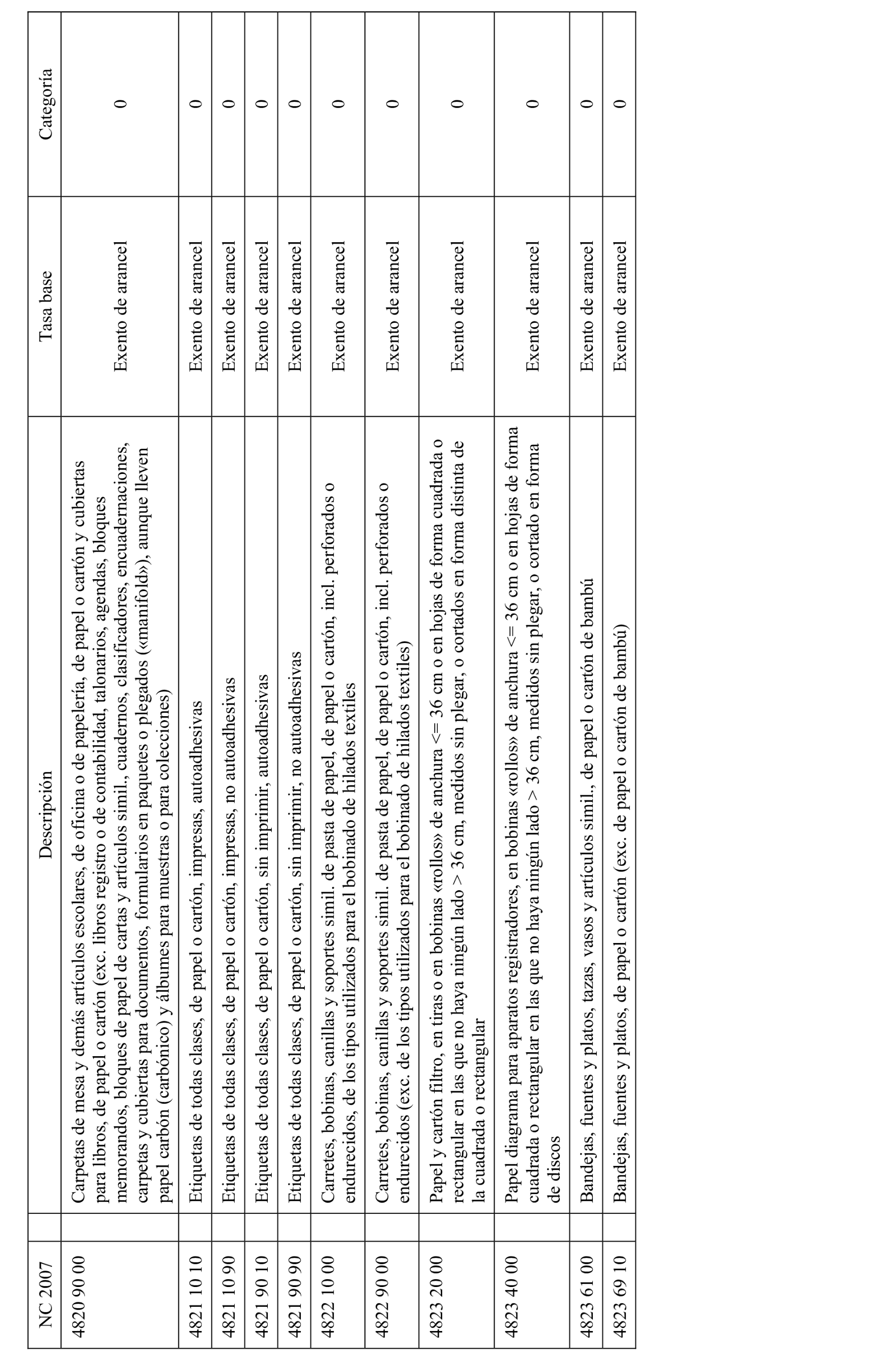 | NC 2007 | Descripción | Tasa base | Categoría |
|---|---|---|---|
| 4820 90 00 | Carpetas de mesa y demás artículos escolares, de oficina o de papelería, de papel o cartón y cubiertas para libros, de papel o cartón (exc. libros registro o de contabilidad, talonarios, agendas, bloques memorandos, bloques de papel de cartas y artículos simil., cuadernos, clasificadores, encuadernaciones, carpetas y cubiertas para documentos, formularios en paquetes o plegados («manifold»), aunque lleven papel carbón (carbónico) y álbumes para muestras o para colecciones) | Exento de arancel | 0 |
| 4821 10 10 | Etiquetas de todas clases, de papel o cartón, impresas, autoadhesivas | Exento de arancel | 0 |
| 4821 10 90 | Etiquetas de todas clases, de papel o cartón, impresas, no autoadhesivas | Exento de arancel | 0 |
| 4821 90 10 | Etiquetas de todas clases, de papel o cartón, sin imprimir, autoadhesivas | Exento de arancel | 0 |
| 4821 90 90 | Etiquetas de todas clases, de papel o cartón, sin imprimir, no autoadhesivas | Exento de arancel | 0 |
| 4822 10 00 | Carretes, bobinas, canillas y soportes simil. de pasta de papel, de papel o cartón, incl. perforados o endurecidos, de los tipos utilizados para el bobinado de hilados textiles | Exento de arancel | 0 |
| 4822 90 00 | Carretes, bobinas, canillas y soportes simil. de pasta de papel, de papel o cartón, incl. perforados o endurecidos (exc. de los tipos utilizados para el bobinado de hilados textiles) | Exento de arancel | 0 |
| 4823 20 00 | Papel y cartón filtro, en tiras o en bobinas «rollos» de anchura <= 36 cm o en hojas de forma cuadrada o rectangular en las que no haya ningún lado > 36 cm, medidos sin plegar, o cortados en forma distinta de la cuadrada o rectangular | Exento de arancel | 0 |
| 4823 40 00 | Papel diagrama para aparatos registradores, en bobinas «rollos» de anchura <= 36 cm o en hojas de forma cuadrada o rectangular en las que no haya ningún lado > 36 cm, medidos sin plegar, o cortado en forma de discos | Exento de arancel | 0 |
| 4823 61 00 | Bandejas, fuentes y platos, tazas, vasos y artículos simil., de papel o cartón de bambú | Exento de arancel | 0 |
| 4823 69 10 | Bandejas, fuentes y platos, de papel o cartón (exc. de papel o cartón de bambú) | Exento de arancel | 0 |